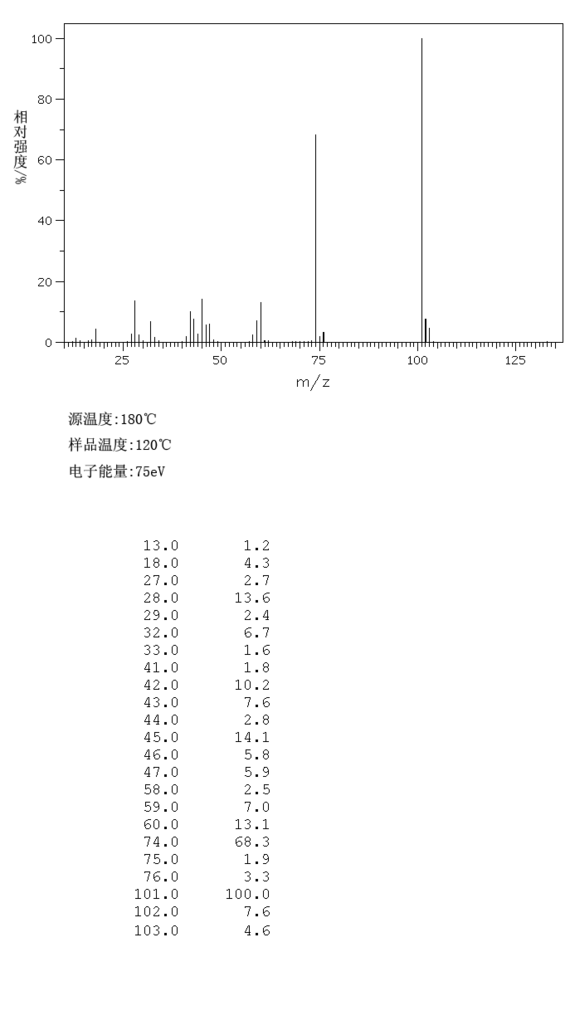 100
80
60
40
20
0
相对强度%
25
50
75
100
125
m/z

源温度:180℃
样品温度:120℃
电子能量:75eV

| | |
|---|---|
| 13.0 | 1.2 |
| 18.0 | 4.3 |
| 27.0 | 2.7 |
| 28.0 | 13.6 |
| 29.0 | 2.4 |
| 32.0 | 6.7 |
| 33.0 | 1.6 |
| 41.0 | 1.8 |
| 42.0 | 10.2 |
| 43.0 | 7.6 |
| 44.0 | 2.8 |
| 45.0 | 14.1 |
| 46.0 | 5.8 |
| 47.0 | 5.9 |
| 58.0 | 2.5 |
| 59.0 | 7.0 |
| 60.0 | 13.1 |
| 74.0 | 68.3 |
| 75.0 | 1.9 |
| 76.0 | 3.3 |
| 101.0 | 100.0 |
| 102.0 | 7.6 |
| 103.0 | 4.6 |